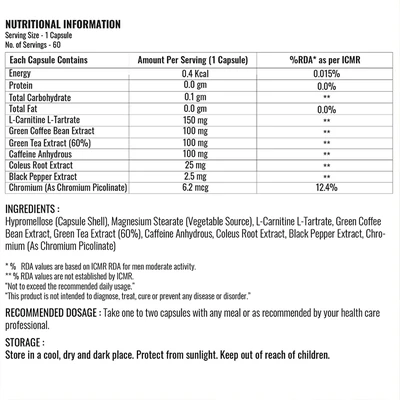 NUTRITIONAL INFORMATION
Serving Size - 1 Capsule
No. of Servings - 60

| Each Capsule Contains | Amount Per Serving (1 Capsule) | %RDA* as per ICMR |
|---|---|---|
| Energy | 0.4 Kcal | 0.015% |
| Protein | 0.0 gm | 0.0% |
| Total Carbohydrate | 0.1 gm | ** |
| Total Fat | 0.0 gm | 0.0% |
| L-Carnitine L-Tartrate | 150 mg | ** |
| Green Coffee Bean Extract | 100 mg | ** |
| Green Tea Extract (60%) | 100 mg | ** |
| Caffeine Anhydrous | 100 mg | ** |
| Coleus Root Extract | 25 mg | ** |
| Black Pepper Extract | 2.5 mg | ** |
| Chromium (As Chromium Picolinate) | 6.2 mcg | 12.4% |

INGREDIENTS :
Hypromellose (Capsule Shell), Magnesium Stearate (Vegetable Source), L-Carnitine L-Tartrate, Green Coffee Bean Extract, Green Tea Extract (60%), Caffeine Anhydrous, Coleus Root Extract, Black Pepper Extract, Chromium (As Chromium Picolinate)

* % RDA values are based on ICMR RDA for men moderate activity.
** % RDA values are not established by ICMR.
"Not to exceed the recommended daily usage."
"This product is not intended to diagnose, treat, cure or prevent any disease or disorder."

RECOMMENDED DOSAGE : Take one to two capsules with any meal or as recommended by your health care professional.

STORAGE :
Store in a cool, dry and dark place. Protect from sunlight. Keep out of reach of children.